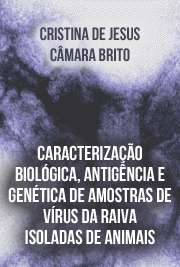 CRISTINA DE JESUS CÂMARA BRITO

CARACTERIZAÇÃO BIOLÓGICA, ANTIGÊNCIA E GENÉTICA DE AMOSTRAS DE VÍRUS DA RAIVA ISOLADAS DE ANIMAIS